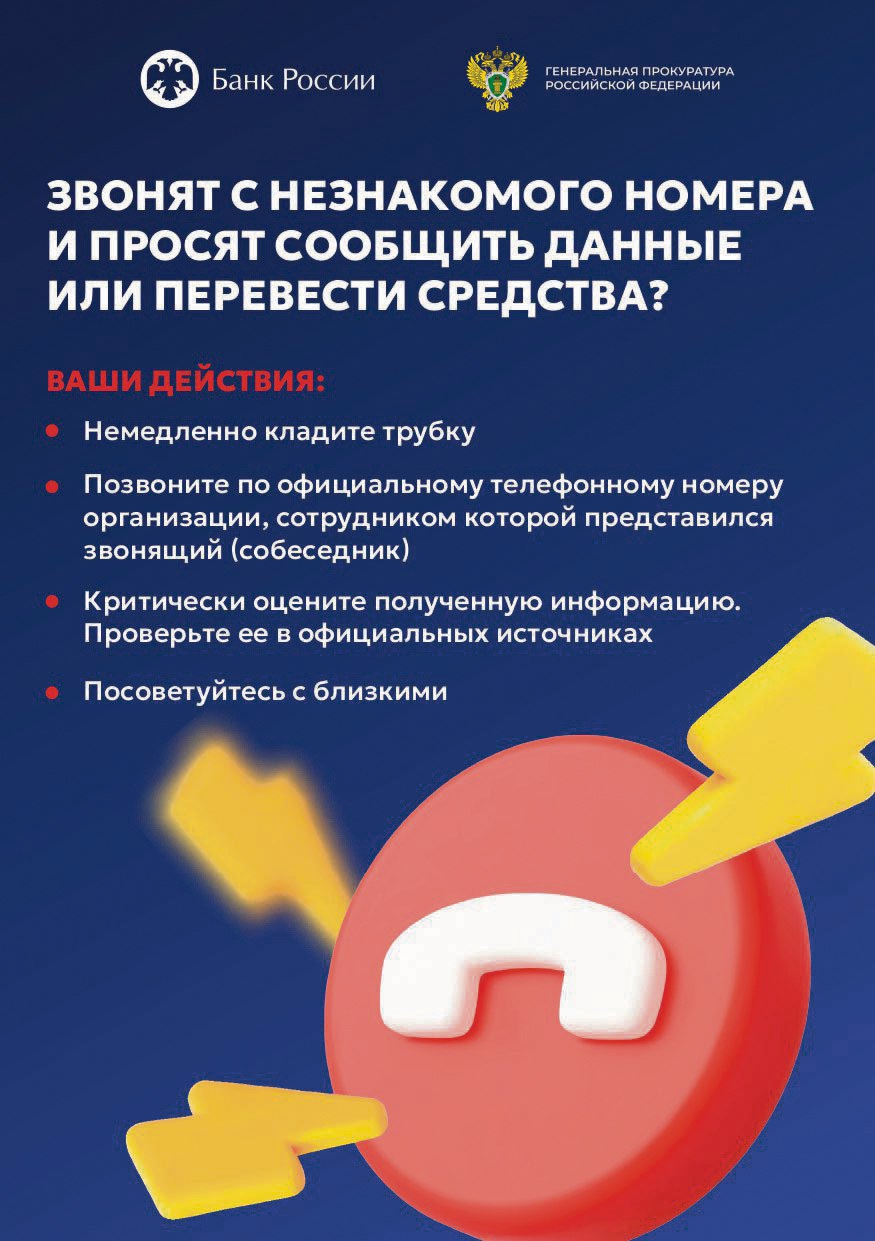 Банк России

ГЕНЕРАЛЬНАЯ ПРОКУРАТУРА
РОССИЙСКОЙ ФЕДЕРАЦИИ

ЗВОНЯТ С НЕЗНАКОМОГО НОМЕРА И ПРОСЯТ СООБЩИТЬ ДАННЫЕ ИЛИ ПЕРЕВЕСТИ СРЕДСТВА?

ВАШИ ДЕЙСТВИЯ:

• Немедленно кладите трубку

• Позвоните по официальному телефонному номеру организации, сотрудником которой представился звонящий (собеседник)

• Критически оцените полученную информацию. Проверьте ее в официальных источниках

• Посоветуйтесь с близкими